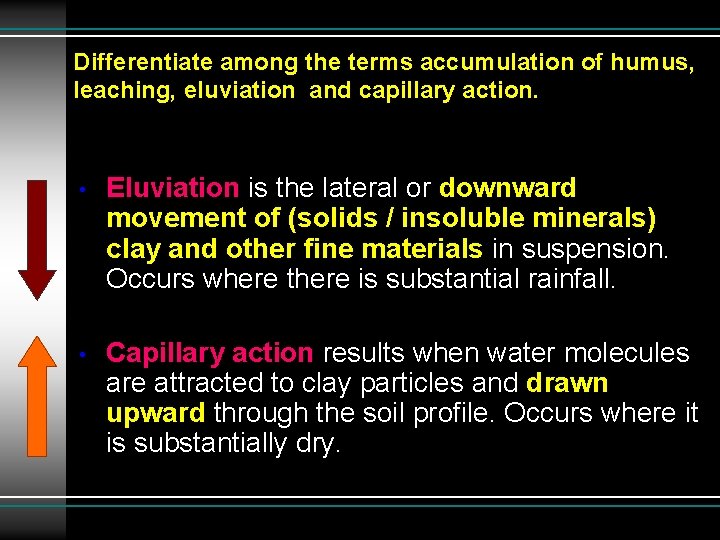 Differentiate among the terms accumulation of humus, leaching, eluviation and capillary action.

• Eluviation is the lateral or downward movement of (solids / insoluble minerals) clay and other fine materials in suspension. Occurs where there is substantial rainfall.

• Capillary action results when water molecules are attracted to clay particles and drawn upward through the soil profile. Occurs where it is substantially dry.